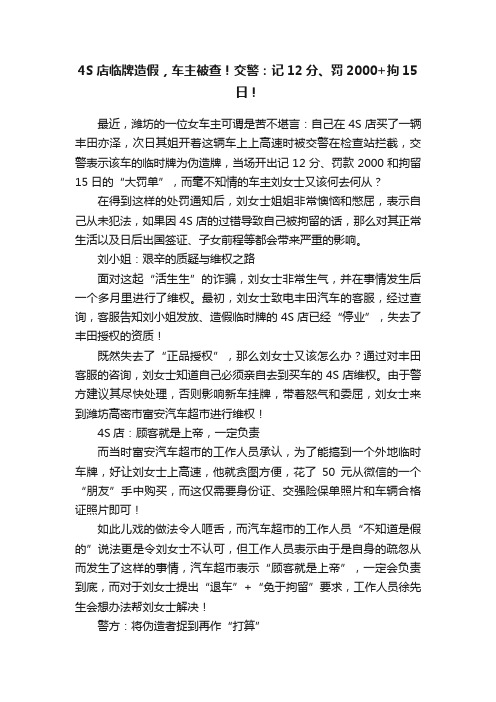 4S 店临牌造假，车主被查！交警：记 12 分、罚 2000+拘 15 日！

最近，潍坊的一位女车主可谓是苦不堪言：自己在 4S 店买了一辆丰田亦泽，次日其姐开着这辆车上上高速时被交警在检查站拦截，交警表示该车的临时牌为伪造牌，当场开出记 12 分、罚款 2000 和拘留 15 日的“大罚单”，而毫不知情的车主刘女士又该何去何从？

在得到这样的处罚通知后，刘女士姐姐非常懊恼和憋屈，表示自己从未犯法，如果因 4S 店的过错导致自己被拘留的话，那么对其正常生活以及日后出国签证、子女前程等都会带来严重的影响。

刘小姐：艰辛的质疑与维权之路

面对这起“活生生”的诈骗，刘女士非常生气，并在事情发生后一个多月里进行了维权。最初，刘女士致电丰田汽车的客服，经过查询，客服告知刘小姐发放、造假临时牌的 4S 店已经“停业”，失去了丰田授权的资质！

既然失去了“正品授权”，那么刘女士又该怎么办？通过对丰田客服的咨询，刘女士知道自己必须亲自去到买车的 4S 店维权。由于警方建议其尽快处理，否则影响新车挂牌，带着怒气和委屈，刘女士来到潍坊高密市富安汽车超市进行维权！

4S 店：顾客就是上帝，一定负责

而当时富安汽车超市的工作人员承认，为了能搞到一个外地临时车牌，好让刘女士上高速，他就贪图方便，花了 50 元从微信的一个“朋友”手中购买，而这仅需要身份证、交强险保单照片和车辆合格证照片即可！

如此儿戏的做法令人咂舌，而汽车超市的工作人员“不知道是假的”说法更是令刘女士不认可，但工作人员表示由于是自身的疏忽从而发生了这样的事情，汽车超市表示“顾客就是上帝”，一定会负责到底，而对于刘女士提出“退车”+“免于拘留”要求，工作人员徐先生会想办法帮刘女士解决！

警方：将伪造者捉到再作“打算”